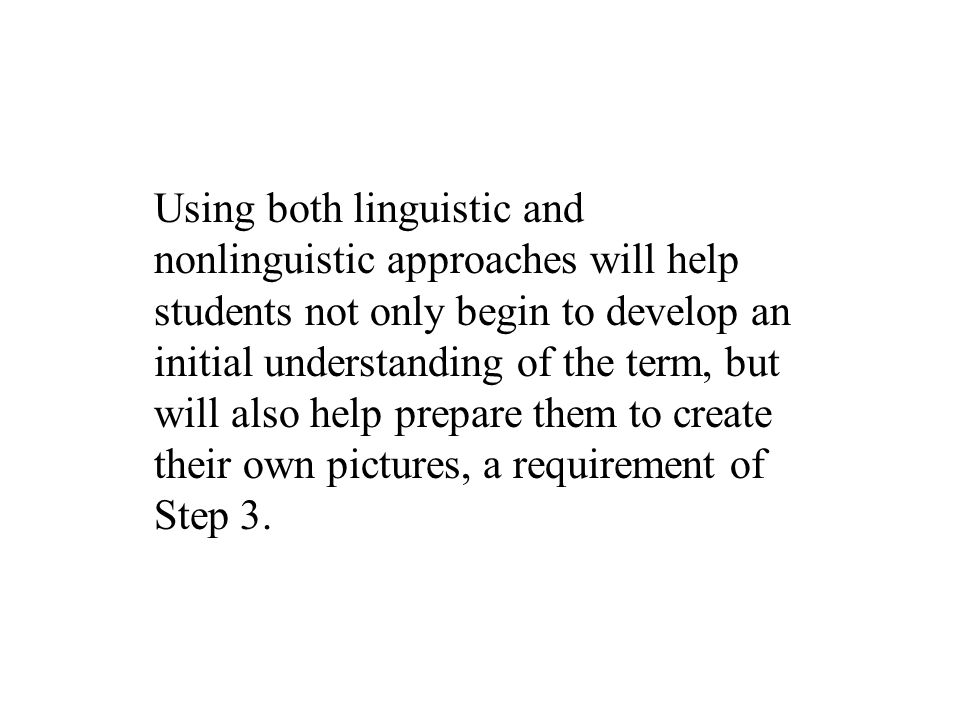 Using both linguistic and nonlinguistic approaches will help students not only begin to develop an initial understanding of the term, but will also help prepare them to create their own pictures, a requirement of Step 3.